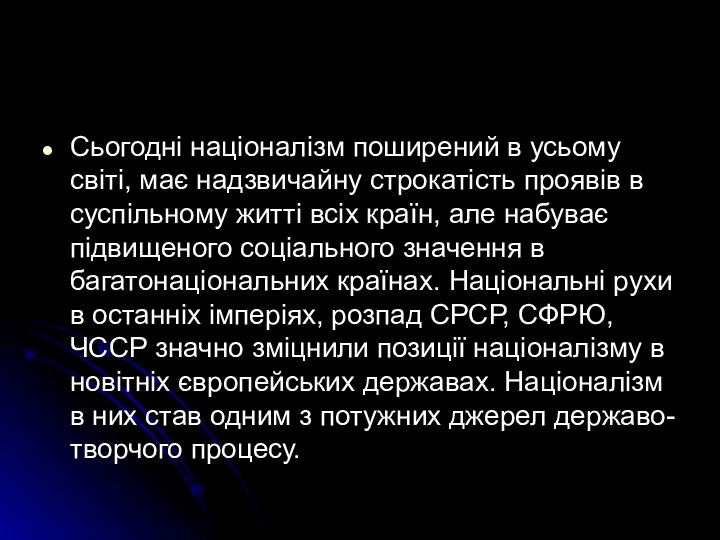 Сьогодні націоналізм поширений в усьому світі, має надзвичайну строкатість проявів в суспільному житті всіх країн, але набуває підвищеного соціального значення в багатонаціональних країнах. Національні рухи в останніх імперіях, розпад СРСР, СФРЮ, ЧССР значно зміцнили позиції націоналізму в новітніх європейських державах. Націоналізм в них став одним з потужних джерел державотворчого процесу.